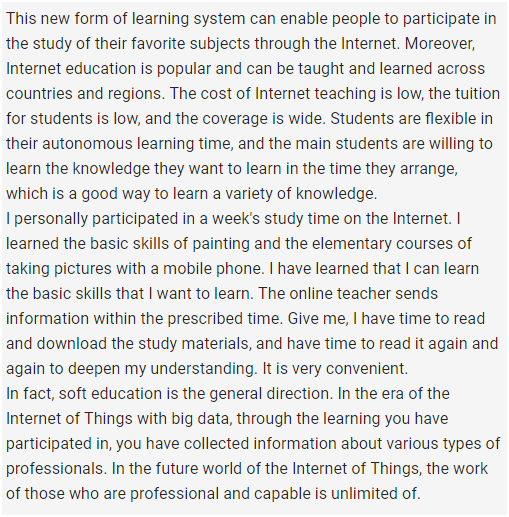 This new form of learning system can enable people to participate in the study of their favorite subjects through the Internet. Moreover, Internet education is popular and can be taught and learned across countries and regions. The cost of Internet teaching is low, the tuition for students is low, and the coverage is wide. Students are flexible in their autonomous learning time, and the main students are willing to learn the knowledge they want to learn in the time they arrange, which is a good way to learn a variety of knowledge.
I personally participated in a week's study time on the Internet. I learned the basic skills of painting and the elementary courses of taking pictures with a mobile phone. I have learned that I can learn the basic skills that I want to learn. The online teacher sends information within the prescribed time. Give me, I have time to read and download the study materials, and have time to read it again and again to deepen my understanding. It is very convenient.
In fact, soft education is the general direction. In the era of the Internet of Things with big data, through the learning you have participated in, you have collected information about various types of professionals. In the future world of the Internet of Things, the work of those who are professional and capable is unlimited of.